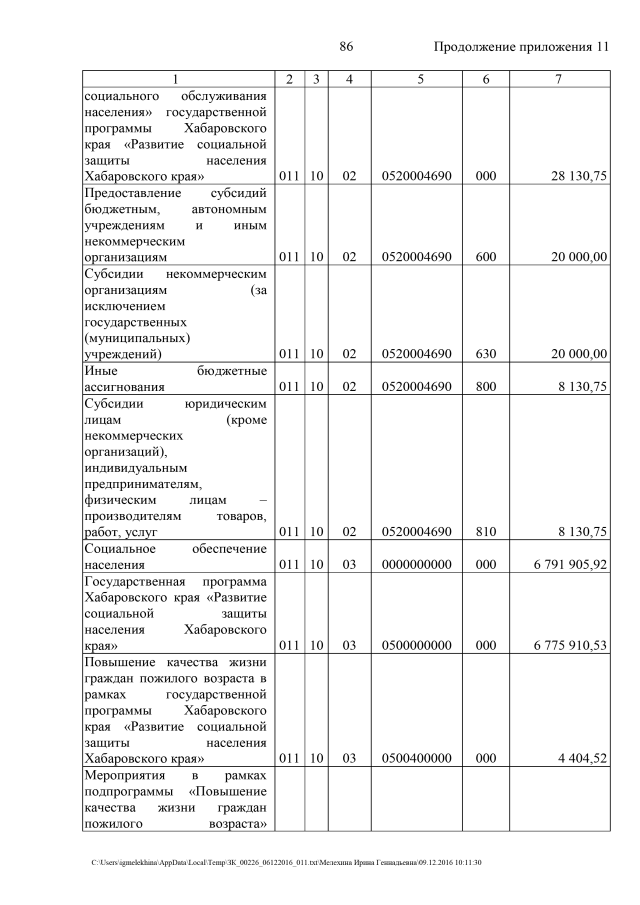 86 Продолжение приложения 11

| 1 | 2 | 3 | 4 | 5 | 6 | 7 |
|---|---|---|---|---|---|---|
| социального обслуживания населения» государственной программы Хабаровского края «Развитие социальной защиты населения Хабаровского края» | 011 | 10 | 02 | 0520004690 | 000 | 28 130,75 |
| Предоставление субсидий бюджетным, автономным учреждениям и иным некоммерческим организациям | 011 | 10 | 02 | 0520004690 | 600 | 20 000,00 |
| Субсидии некоммерческим организациям (за исключением государственных (муниципальных) учреждений) | 011 | 10 | 02 | 0520004690 | 630 | 20 000,00 |
| Иные бюджетные ассигнования | 011 | 10 | 02 | 0520004690 | 800 | 8 130,75 |
| Субсидии юридическим лицам (кроме некоммерческих организаций), индивидуальным предпринимателям, физическим лицам – производителям товаров, работ, услуг | 011 | 10 | 02 | 0520004690 | 810 | 8 130,75 |
| Социальное обеспечение населения | 011 | 10 | 03 | 0000000000 | 000 | 6 791 905,92 |
| Государственная программа Хабаровского края «Развитие социальной защиты населения Хабаровского края» | 011 | 10 | 03 | 0500000000 | 000 | 6 775 910,53 |
| Повышение качества жизни граждан пожилого возраста в рамках государственной программы Хабаровского края «Развитие социальной защиты населения Хабаровского края» | 011 | 10 | 03 | 0500400000 | 000 | 4 404,52 |
| Мероприятия в рамках подпрограммы «Повышение качества жизни граждан пожилого возраста» | | | | | | |

C:\Users\igmelekhina\AppData\Local\Temp\ЗК_00226_06122016_011.txt\Мелехина Ирина Геннадьевна\09.12.2016 10:11:30